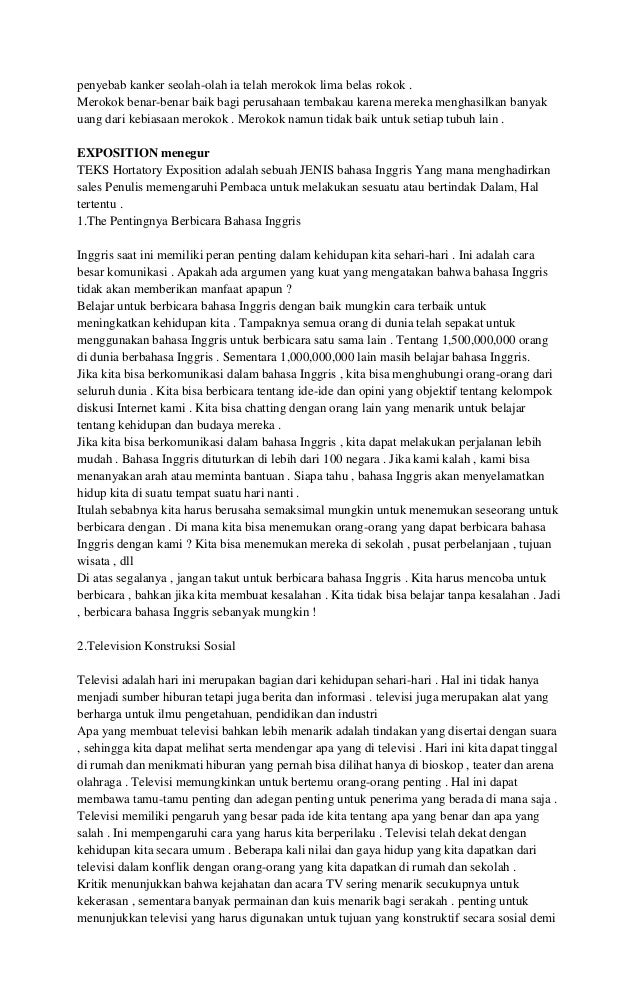 penyebab kanker seolah-olah ia telah merokok lima belas rokok .
Merokok benar-benar baik bagi perusahaan tembakau karena mereka menghasilkan banyak uang dari kebiasaan merokok . Merokok namun tidak baik untuk setiap tubuh lain .

EXPOSITION menegur
TEKS Hortatory Exposition adalah sebuah JENIS bahasa Inggris Yang mana menghadirkan sales Penulis memengaruhi Pembaca untuk melakukan sesuatu atau bertindak Dalam, Hal tertentu .
1.The Pentingnya Berbicara Bahasa Inggris

Inggris saat ini memiliki peran penting dalam kehidupan kita sehari-hari . Ini adalah cara besar komunikasi . Apakah ada argumen yang kuat yang mengatakan bahwa bahasa Inggris tidak akan memberikan manfaat apapun ?
Belajar untuk berbicara bahasa Inggris dengan baik mungkin cara terbaik untuk meningkatkan kehidupan kita . Tampaknya semua orang di dunia telah sepakat untuk menggunakan bahasa Inggris untuk berbicara satu sama lain . Tentang 1,500,000,000 orang di dunia berbahasa Inggris . Sementara 1,000,000,000 lain masih belajar bahasa Inggris.
Jika kita bisa berkomunikasi dalam bahasa Inggris , kita bisa menghubungi orang-orang dari seluruh dunia . Kita bisa berbicara tentang ide-ide dan opini yang objektif tentang kelompok diskusi Internet kami . Kita bisa chatting dengan orang lain yang menarik untuk belajar tentang kehidupan dan budaya mereka .
Jika kita bisa berkomunikasi dalam bahasa Inggris , kita dapat melakukan perjalanan lebih mudah . Bahasa Inggris dituturkan di lebih dari 100 negara . Jika kami kalah , kami bisa menanyakan arah atau meminta bantuan . Siapa tahu , bahasa Inggris akan menyelamatkan hidup kita di suatu tempat suatu hari nanti .
Itulah sebabnya kita harus berusaha semaksimal mungkin untuk menemukan seseorang untuk berbicara dengan . Di mana kita bisa menemukan orang-orang yang dapat berbicara bahasa Inggris dengan kami ? Kita bisa menemukan mereka di sekolah , pusat perbelanjaan , tujuan wisata , dll
Di atas segalanya , jangan takut untuk berbicara bahasa Inggris . Kita harus mencoba untuk berbicara , bahkan jika kita membuat kesalahan . Kita tidak bisa belajar tanpa kesalahan . Jadi , berbicara bahasa Inggris sebanyak mungkin !

2.Television Konstruksi Sosial

Televisi adalah hari ini merupakan bagian dari kehidupan sehari-hari . Hal ini tidak hanya menjadi sumber hiburan tetapi juga berita dan informasi . televisi juga merupakan alat yang berharga untuk ilmu pengetahuan, pendidikan dan industri
Apa yang membuat televisi bahkan lebih menarik adalah tindakan yang disertai dengan suara , sehingga kita dapat melihat serta mendengar apa yang di televisi . Hari ini kita dapat tinggal di rumah dan menikmati hiburan yang pernah bisa dilihat hanya di bioskop , teater dan arena olahraga . Televisi memungkinkan untuk bertemu orang-orang penting . Hal ini dapat membawa tamu-tamu penting dan adegan penting untuk penerima yang berada di mana saja .
Televisi memiliki pengaruh yang besar pada ide kita tentang apa yang benar dan apa yang salah . Ini mempengaruhi cara yang harus kita berperilaku . Televisi telah dekat dengan kehidupan kita secara umum . Beberapa kali nilai dan gaya hidup yang kita dapatkan dari televisi dalam konflik dengan orang-orang yang kita dapatkan di rumah dan sekolah .
Kritik menunjukkan bahwa kejahatan dan acara TV sering menarik secukupnya untuk kekerasan , sementara banyak permainan dan kuis menarik bagi serakah . penting untuk menunjukkan televisi yang harus digunakan untuk tujuan yang konstruktif secara sosial demi